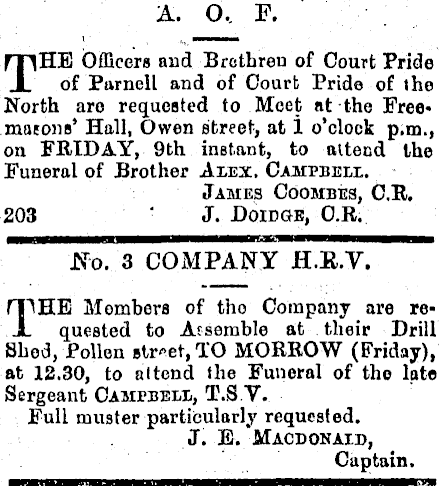 A. O. F.

THE Officers and Brethren of Court Pride of Parnell and of Court Pride of the North are requested to Meet at the Freemasons' Hall, Owen street, at 1 o'clock p.m., on FRIDAY, 9th instant, to attend the Funeral of Brother ALEX. CAMPBELL.

JAMES COOMBES, C.R.
203 J. DOIDGE, C.R.

No. 3 COMPANY H.R.V.

THE Members of the Company are requested to Assemble at their Drill Shed, Pollen street, TO MORROW (Friday), at 12.30, to attend the Funeral of the late Sergeant CAMPBELL, T.S.V.

Full muster particularly requested.

J. E. MACDONALD,
Captain.